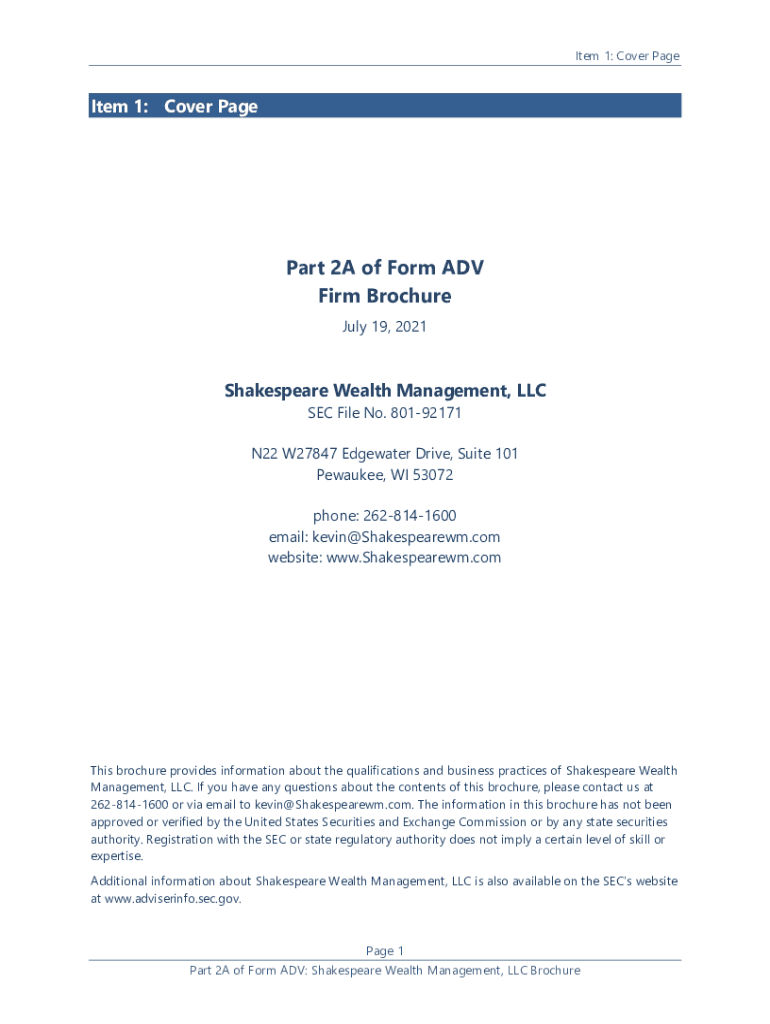 Item 1: Cover Page

Item 1: Cover Page

Part 2A of Form ADV
Firm Brochure

July 19, 2021

Shakespeare Wealth Management, LLC

SEC File No. 801-92171

N22 W27847 Edgewater Drive, Suite 101
Pewaukee, WI 53072

phone: 262-814-1600
email: kevin@Shakespearewm.com
website: www.Shakespearewm.com

This brochure provides information about the qualifications and business practices of Shakespeare Wealth Management, LLC. If you have any questions about the contents of this brochure, please contact us at 262-814-1600 or via email to kevin@Shakespearewm.com. The information in this brochure has not been approved or verified by the United States Securities and Exchange Commission or by any state securities authority. Registration with the SEC or state regulatory authority does not imply a certain level of skill or expertise.

Additional information about Shakespeare Wealth Management, LLC is also available on the SEC's website at www.adviserinfo.sec.gov.

Page 1
Part 2A of Form ADV: Shakespeare Wealth Management, LLC Brochure